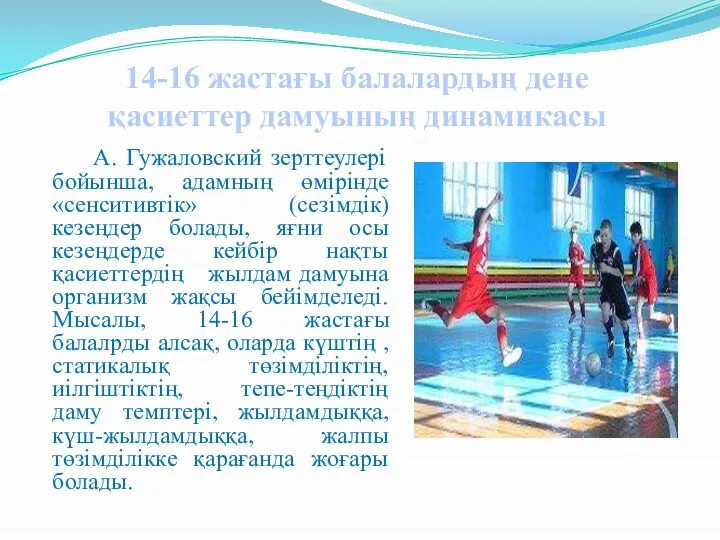 14-16 жастағы балалардың дене қасиеттер дамуының динамикасы

А. Гужаловский зерттеулері бойынша, адамның өмірінде «сенситивтік» (сезімдік) кезеңдер болады, яғни осы кезеңдерде кейбір нақты қасиеттердің жылдам дамуына организм жақсы бейімделеді. Мысалы, 14-16 жастағы балалрды алсақ, оларда күштің , статикалық төзімділіктің, иілгіштіктің, тепе-теңдіктің даму темптері, жылдамдыққа, күш-жылдамдыққа, жалпы төзімділікке қарағанда жоғары болады.